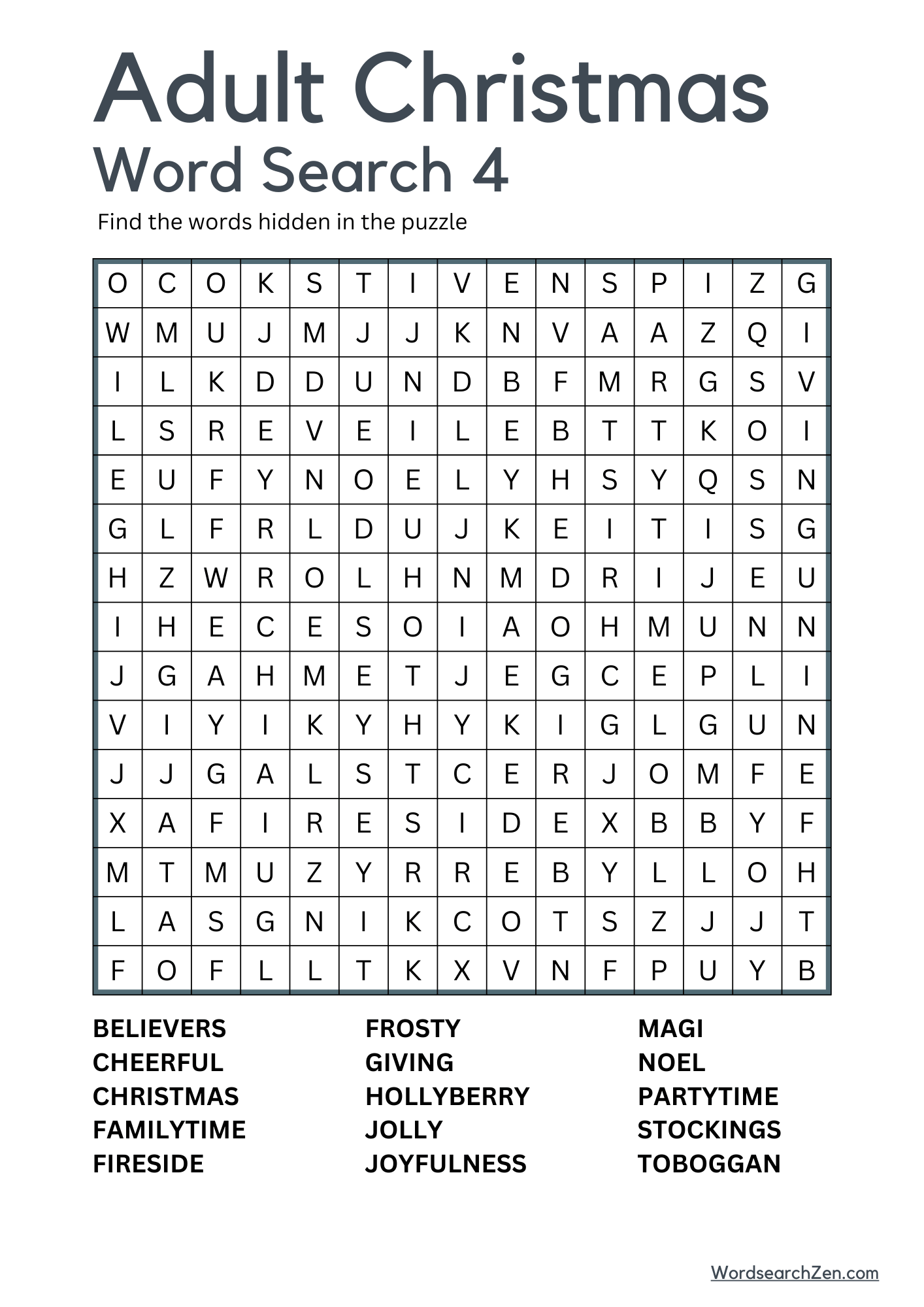 Adult Christmas
Word Search 4

Find the words hidden in the puzzle

| O | C | O | K | S | T | I | V | E | N | S | P | I | Z | G |
|---|---|---|---|---|---|---|---|---|---|---|---|---|---|---|
| W | M | U | J | M | J | J | K | N | V | A | A | Z | Q | I |
| I | L | K | D | D | U | N | D | B | F | M | R | G | S | V |
| L | S | R | E | V | E | I | L | E | B | T | T | K | O | I |
| E | U | F | Y | N | O | E | L | Y | H | S | Y | Q | S | N |
| G | L | F | R | L | D | U | J | K | E | I | T | I | S | G |
| H | Z | W | R | O | L | H | N | M | D | R | I | J | E | U |
| I | H | E | C | E | S | O | I | A | O | H | M | U | N | N |
| J | G | A | H | M | E | T | J | E | G | C | E | P | L | I |
| V | I | Y | I | K | Y | H | Y | K | I | G | L | G | U | N |
| J | J | G | A | L | S | T | C | E | R | J | O | M | F | E |
| X | A | F | I | R | E | S | I | D | E | X | B | B | Y | F |
| M | T | M | U | Z | Y | R | R | E | B | Y | L | L | O | H |
| L | A | S | G | N | I | K | C | O | T | S | Z | J | J | T |
| F | O | F | L | L | T | K | X | V | N | F | P | U | Y | B |

BELIEVERS
CHEERFUL
CHRISTMAS
FAMILYTIME
FIRESIDE

FROSTY
GIVING
HOLLYBERRY
JOLLY
JOYFULNESS

MAGI
NOEL
PARTYTIME
STOCKINGS
TOBOGGAN

WordsearchZen.com